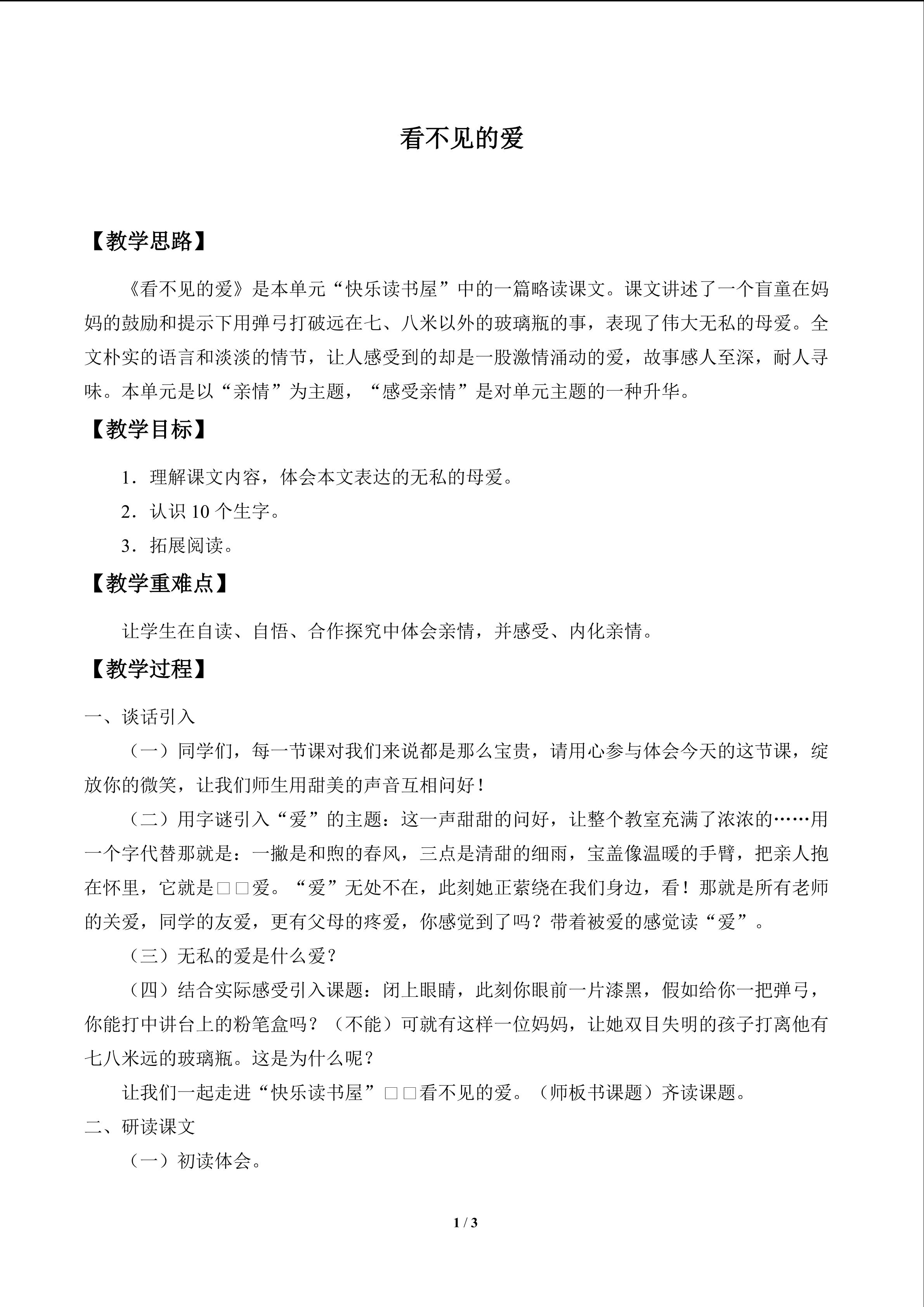 看不见的爱

【教学思路】

《看不见的爱》是本单元“快乐读书屋”中的一篇略读课文。课文讲述了一个盲童在妈妈的鼓励和提示下用弹弓打破远在七、八米以外的玻璃瓶的事，表现了伟大无私的母爱。全文朴实的语言和淡淡的情节，让人感受到的却是一股激情涌动的爱，故事感人至深，耐人寻味。本单元是以“亲情”为主题，“感受亲情”是对单元主题的一种升华。

【教学目标】

1．理解课文内容，体会本文表达的无私的母爱。

2．认识10个生字。

3．拓展阅读。

【教学重难点】

让学生在自读、自悟、合作探究中体会亲情，并感受、内化亲情。

【教学过程】

一、谈话引入

（一）同学们，每一节课对我们来说都是那么宝贵，请用心参与体会今天的这节课，绽放你的微笑，让我们师生用甜美的声音互相问好！

（二）用字谜引入“爱”的主题：这一声甜甜的问好，让整个教室充满了浓浓的……用一个字代替那就是：一撇是和煦的春风，三点是清甜的细雨，宝盖像温暖的手臂，把亲人抱在怀里，它就是□□爱。“爱”无处不在，此刻她正萦绕在我们身边，看！那就是所有老师的关爱，同学的友爱，更有父母的疼爱，你感觉到了吗？带着被爱的感觉读“爱”。

（三）无私的爱是什么爱？

（四）结合实际感受引入课题：闭上眼睛，此刻你眼前一片漆黑，假如给你一把弹弓，你能打中讲台上的粉笔盒吗？（不能）可就有这样一位妈妈，让她双目失明的孩子打离他有七八米远的玻璃瓶。这是为什么呢？

让我们一起走进“快乐读书屋”□□看不见的爱。（师板书课题）齐读课题。

二、研读课文

（一）初读体会。

1 / 3